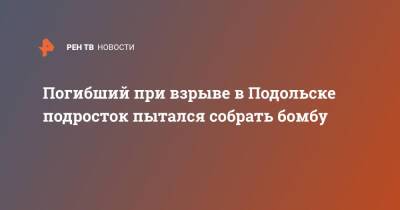 РЕН ТВ НОВОСТИ

Погибший при взрыве в Подольске подросток пытался собрать бомбу